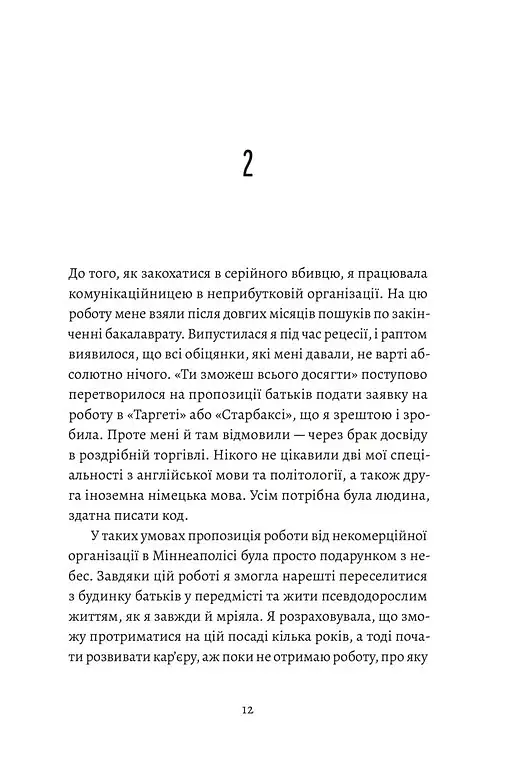 2

До того, як закохатися в серійного вбивцю, я працювала комунікаційницею в неприбутковій організації. На цю роботу мене взяли після довгих місяців пошуків по закінченні бакалаврату. Випустилася я під час рецесії, і раптом виявилося, що всі обіцянки, які мені давали, не варті абсолютно нічого. «Ти зможеш всього досягти» поступово перетворилося на пропозиції батьків подати заявку на роботу в «Таргеті» або «Старбаксі», що я зрештою і зробила. Проте мені й там відмовили — через брак досвіду в роздрібній торгівлі. Нікого не цікавили дві мої спеціальності з англійської мови та політології, а також друга іноземна німецька мова. Усім потрібна була людина, здатна писати код.

У таких умовах пропозиція роботи від некомерційної організації в Міннеаполісі була просто подарунком з небес. Завдяки цій роботі я змогла нарешті переселитися з будинку батьків у передмісті та жити псевдодорослим життям, як я завжди й мріяла. Я розраховувала, що зможу протриматися на цій посаді кілька років, а тоді почати розвивати кар'єру, аж поки не отримаю роботу, про яку

12